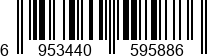 6 953440 595886